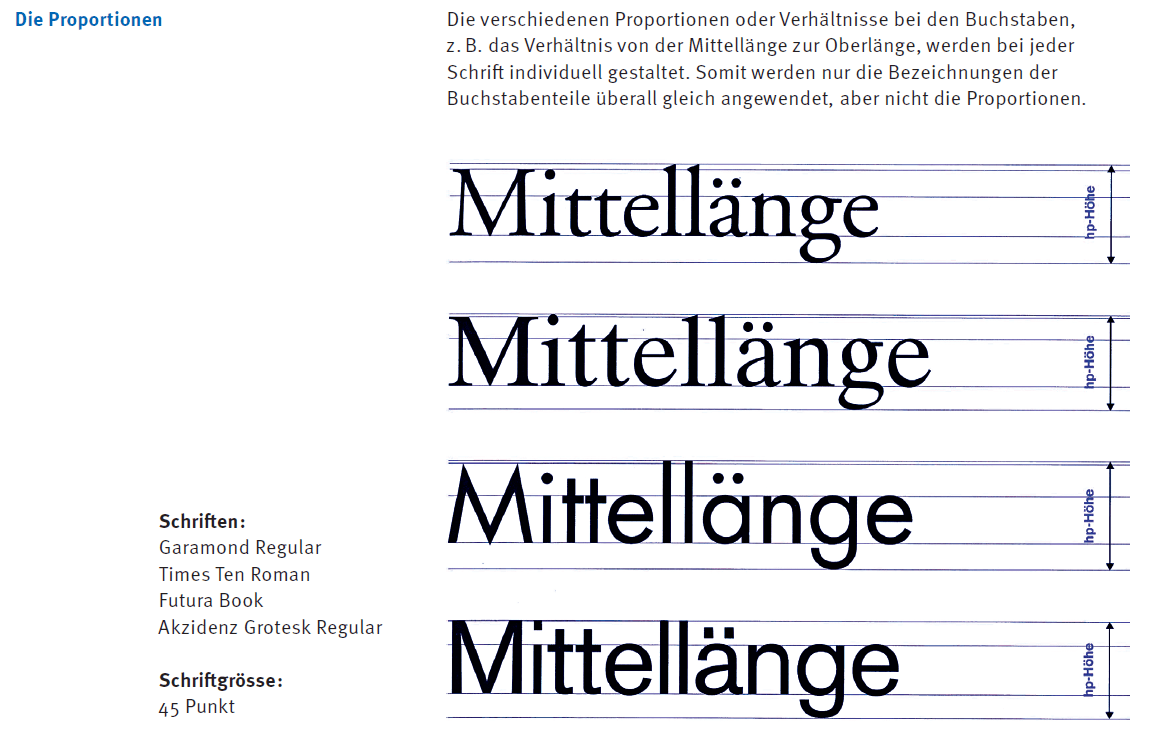 Die Proportionen

Die verschiedenen Proportionen oder Verhältnisse bei den Buchstaben, z. B. das Verhältnis von der Mittellänge zur Oberlänge, werden bei jeder Schrift individuell gestaltet. Somit werden nur die Bezeichnungen der Buchstabenteile überall gleich angewendet, aber nicht die Proportionen.

Mittellänge
hp-Höhe

Mittellänge
hp-Höhe

Mittellänge
hp-Höhe

Mittellänge
hp-Höhe

Schriften:
Garamond Regular
Times Ten Roman
Futura Book
Akzidenz Grotesk Regular

Schriftgrösse:
45 Punkt